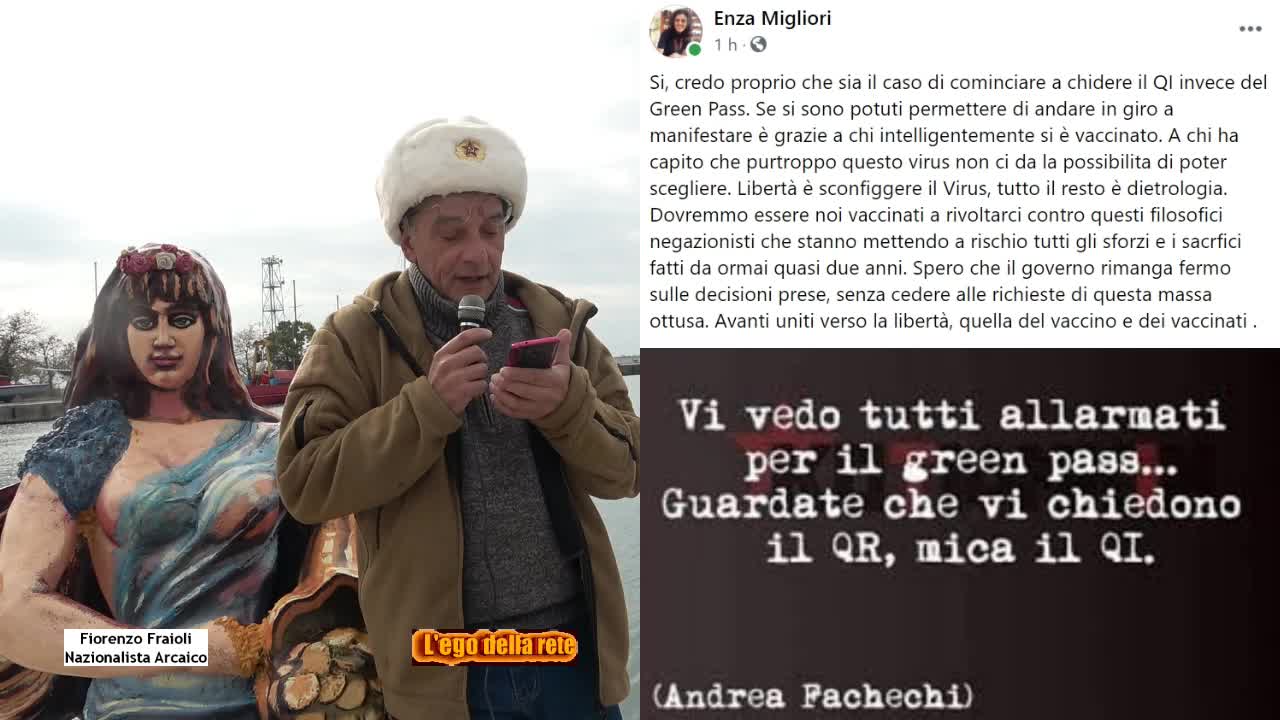 Fiorenzo Fraioli
Nazionalista Arcaico

L'ego della rete

Enza Migliori
1 h ·

Si, credo proprio che sia il caso di cominciare a chidere il QI invece del Green Pass. Se si sono potuti permettere di andare in giro a manifestare è grazie a chi intelligentemente si è vaccinato. A chi ha capito che purtroppo questo virus non ci da la possibilita di poter scegliere. Libertà è sconfiggere il Virus, tutto il resto è dietrologia. Dovremmo essere noi vaccinati a rivoltarci contro questi filosofici negazionisti che stanno mettendo a rischio tutti gli sforzi e i sacrfici fatti da ormai quasi due anni. Spero che il governo rimanga fermo sulle decisioni prese, senza cedere alle richieste di questa massa ottusa. Avanti uniti verso la libertà, quella del vaccino e dei vaccinati .

Vi vedo tutti allarmati per il green pass... Guardate che vi chiedono il QR, mica il QI.

(Andrea Fachechi)